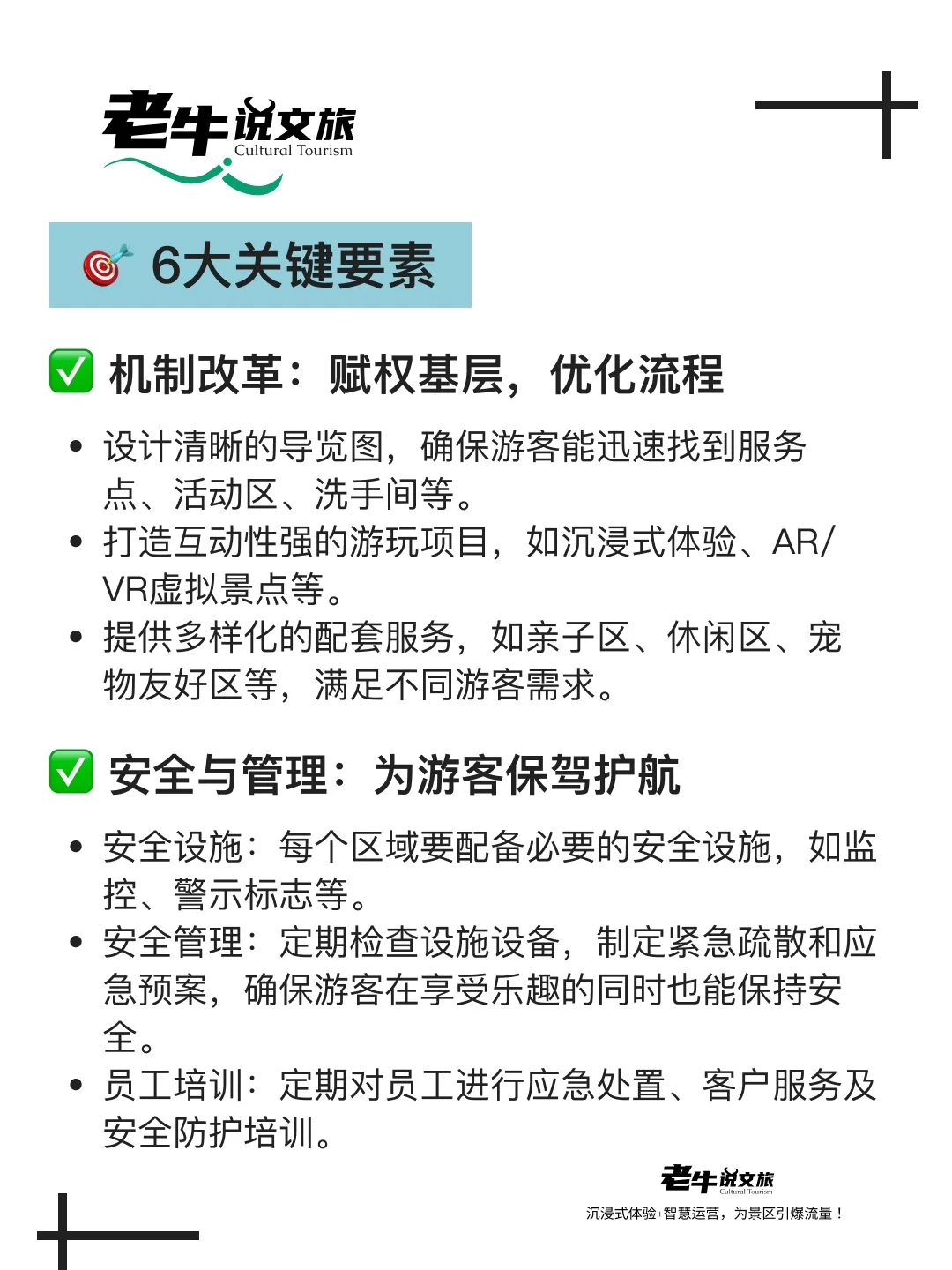 老牛说文旅
Cultural Tourism

🎯 6大关键要素

✅ 机制改革：赋权基层，优化流程

• 设计清晰的导览图，确保游客能迅速找到服务点、活动区、洗手间等。
• 打造互动性强的游玩项目，如沉浸式体验、AR/VR虚拟景点等。
• 提供多样化的配套服务，如亲子区、休闲区、宠物友好区等，满足不同游客需求。

✅ 安全与管理：为游客保驾护航

• 安全设施：每个区域要配备必要的安全设施，如监控、警示标志等。
• 安全管理：定期检查设施设备，制定紧急疏散和应急预案，确保游客在享受乐趣的同时也能保持安全。
• 员工培训：定期对员工进行应急处置、客户服务及安全防护培训。

老牛说文旅
Cultural Tourism
沉浸式体验+智慧运营，为景区引爆流量！